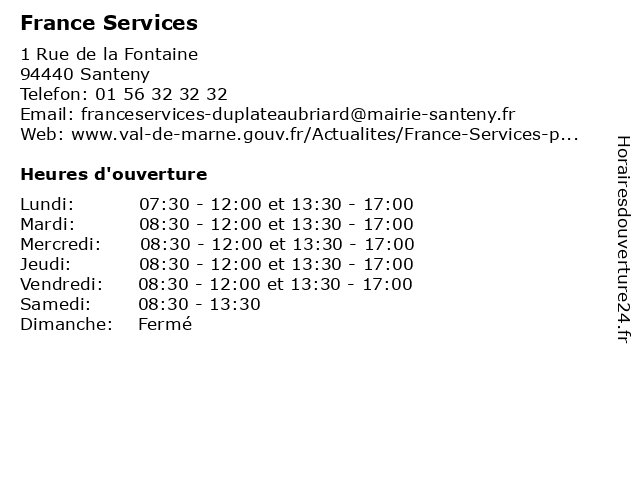 France Services

1 Rue de la Fontaine
94440 Santeny
Telefon: 01 56 32 32 32
Email: franceservices-duplateaubriard@mairie-santeny.fr
Web: www.val-de-marne.gouv.fr/Actualites/France-Services-p...

Heures d'ouverture

Lundi: 07:30 - 12:00 et 13:30 - 17:00
Mardi: 08:30 - 12:00 et 13:30 - 17:00
Mercredi: 08:30 - 12:00 et 13:30 - 17:00
Jeudi: 08:30 - 12:00 et 13:30 - 17:00
Vendredi: 08:30 - 12:00 et 13:30 - 17:00
Samedi: 08:30 - 13:30
Dimanche: Fermé

Horairesdouverture24.fr